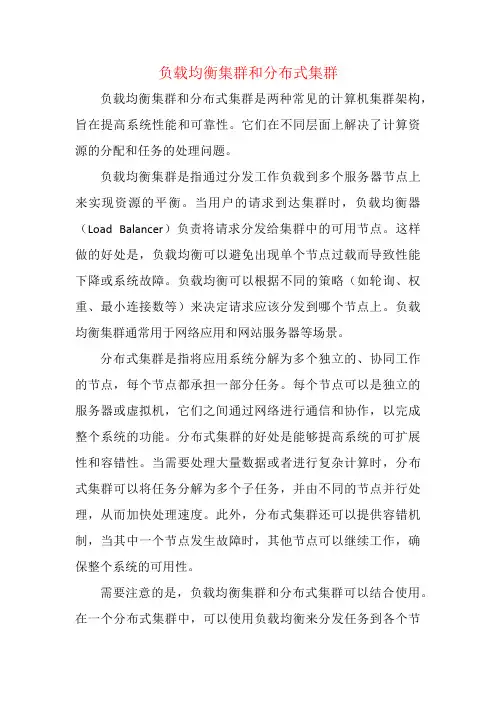 负载均衡集群和分布式集群

负载均衡集群和分布式集群是两种常见的计算机集群架构，旨在提高系统性能和可靠性。它们在不同层面上解决了计算资源的分配和任务的处理问题。

负载均衡集群是指通过分发工作负载到多个服务器节点上来实现资源的平衡。当用户的请求到达集群时，负载均衡器（Load Balancer）负责将请求分发给集群中的可用节点。这样做的好处是，负载均衡可以避免出现单个节点过载而导致性能下降或系统故障。负载均衡可以根据不同的策略（如轮询、权重、最小连接数等）来决定请求应该分发到哪个节点上。负载均衡集群通常用于网络应用和网站服务器等场景。

分布式集群是指将应用系统分解为多个独立的、协同工作的节点，每个节点都承担一部分任务。每个节点可以是独立的服务器或虚拟机，它们之间通过网络进行通信和协作，以完成整个系统的功能。分布式集群的好处是能够提高系统的可扩展性和容错性。当需要处理大量数据或者进行复杂计算时，分布式集群可以将任务分解为多个子任务，并由不同的节点并行处理，从而加快处理速度。此外，分布式集群还可以提供容错机制，当其中一个节点发生故障时，其他节点可以继续工作，确保整个系统的可用性。

需要注意的是，负载均衡集群和分布式集群可以结合使用。在一个分布式集群中，可以使用负载均衡来分发任务到各个节